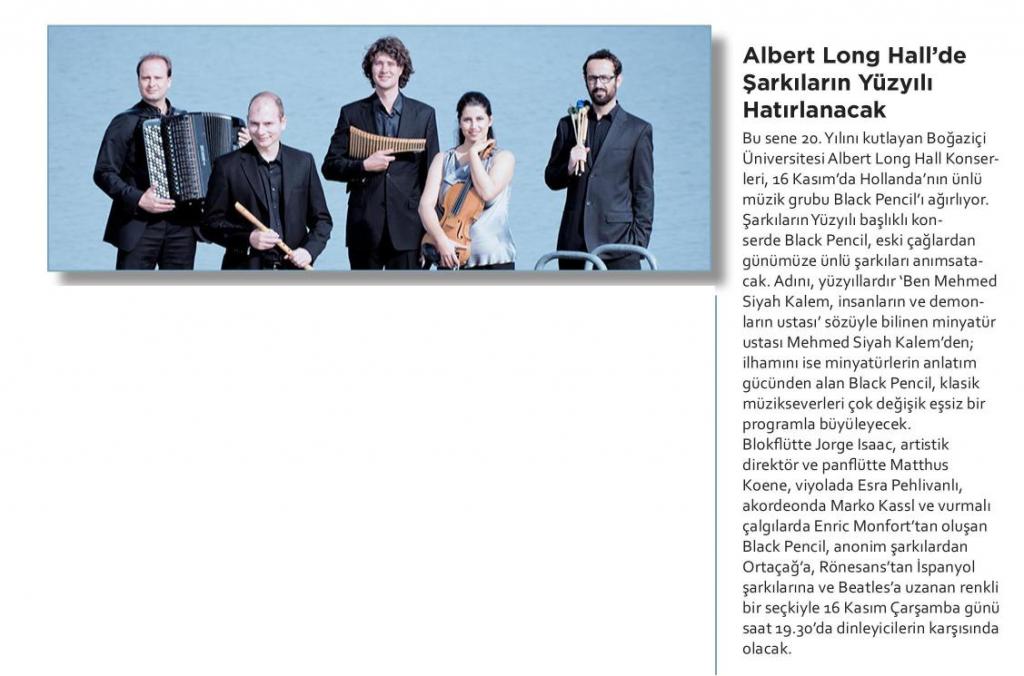 Albert Long Hall'de Şarkıların Yüzyılı Hatırlanacak

Bu sene 20. Yılını kutlayan Boğaziçi Üniversitesi Albert Long Hall Konserleri, 16 Kasım'da Hollanda'nın ünlü müzik grubu Black Pencil'ı ağırlıyor. Şarkıların Yüzyılı başlıklı konserde Black Pencil, eski çağlardan günümüze ünlü şarkıları anımsatacak. Adını, yüzyıllardır 'Ben Mehmed Siyah Kalem, insanların ve demonların ustası' sözüyle bilinen minyatür ustası Mehmed Siyah Kalem'den; ilhamını ise minyatürlerin anlatım gücünden alan Black Pencil, klasik müzikseverleri çok değişik eşsiz bir programla büyüleyecek.
Blokflütte Jorge Isaac, artistik direktör ve panflütte Matthus Koene, viyolada Esra Pehlivanlı, akordeonda Marko Kassl ve vurmalı çalgılarda Enric Monfort'tan oluşan Black Pencil, anonim şarkılardan Ortaçağ'a, Rönesans'tan İspanyol şarkılarına ve Beatles'a uzanan renkli bir seçkiyle 16 Kasım Çarşamba günü saat 19.30'da dinleyicilerin karşısında olacak.